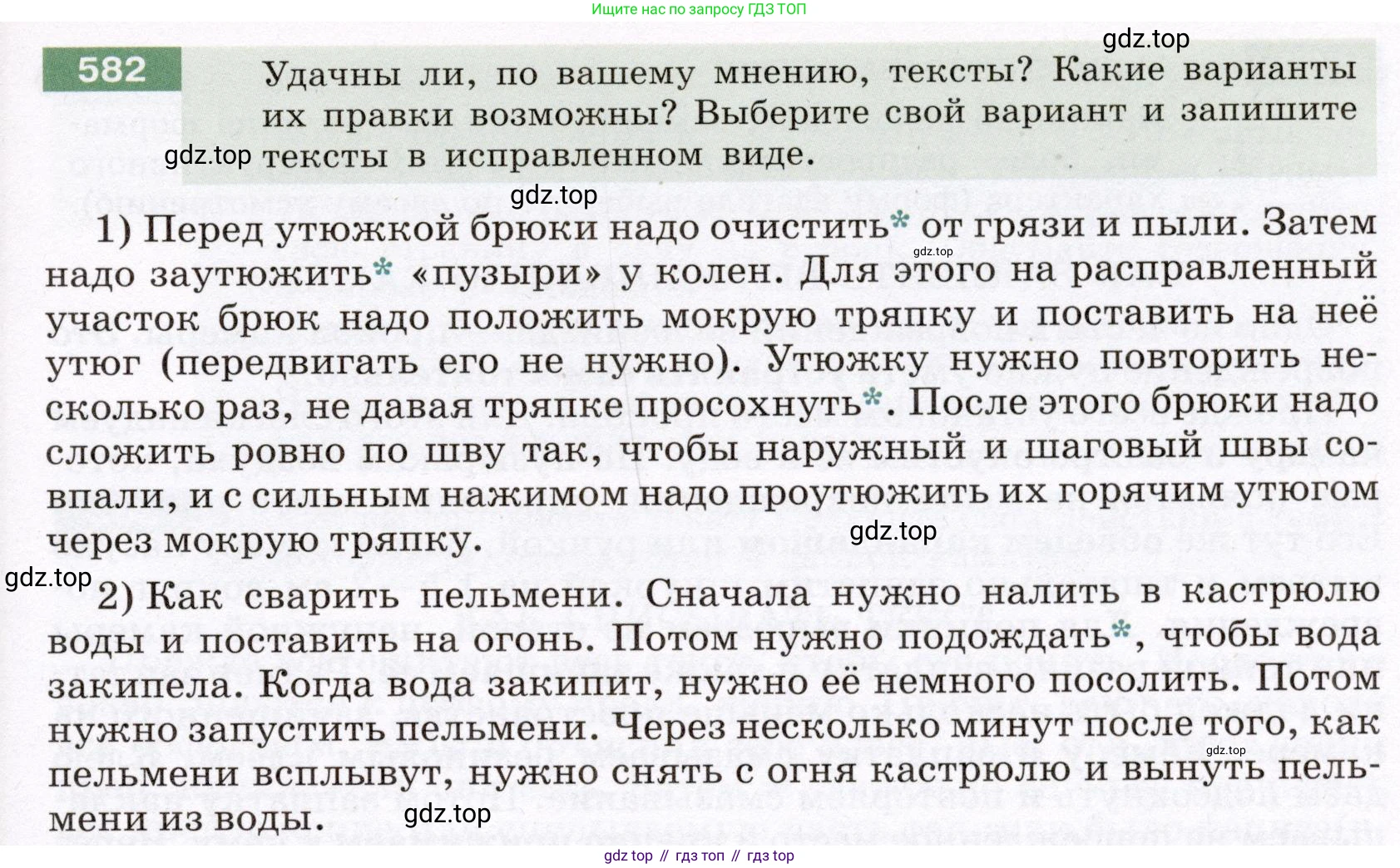 Ищите нас по запросу ГДЗ ТОП

gdz.top

582 Удачны ли, по вашему мнению, тексты? Какие варианты их правки возможны? Выберите свой вариант и запишите тексты в исправленном виде.

gdz.top

gdz.top

1) Перед утюжкой брюки надо очистить* от грязи и пыли. Затем надо заутюжить* «пузыри» у колен. Для этого на расправленный участок брюк надо положить мокрую тряпку и поставить на неё утюг (передвигать его не нужно). Утюжку нужно повторить несколько раз, не давая тряпке просохнуть*. После этого брюки надо сложить ровно по шву так, чтобы наружный и шаговый швы совпали, и с сильным нажимом надо проутюжить их горячим утюгом через мокрую тряпку.

gdz.top

gdz.top

gdz.top

2) Как сварить пельмени. Сначала нужно налить в кастрюлю воды и поставить на огонь. Потом нужно подождать*, чтобы вода закипела. Когда вода закипит, нужно её немного посолить. Потом нужно запустить пельмени. Через несколько минут после того, как пельмени всплывут, нужно снять с огня кастрюлю и вынуть пельмени из воды.

gdz.top

gdz.top

gdz top // гдз топ // гдз top